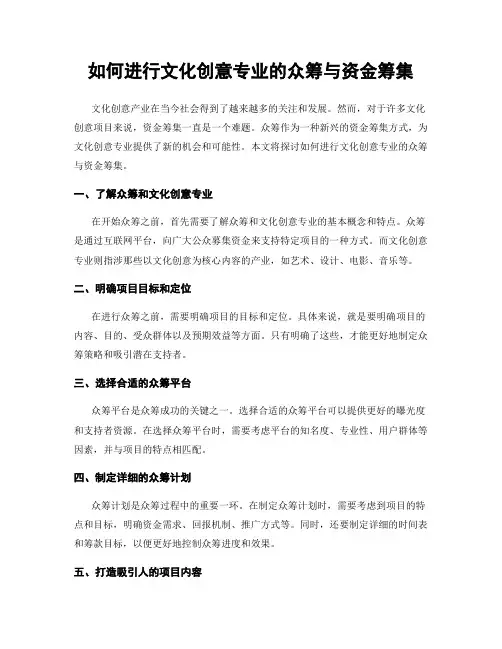 如何进行文化创意专业的众筹与资金筹集

文化创意产业在当今社会得到了越来越多的关注和发展。然而，对于许多文化创意项目来说，资金筹集一直是一个难题。众筹作为一种新兴的资金筹集方式，为文化创意专业提供了新的机会和可能性。本文将探讨如何进行文化创意专业的众筹与资金筹集。

一、了解众筹和文化创意专业

在开始众筹之前，首先需要了解众筹和文化创意专业的基本概念和特点。众筹是通过互联网平台，向广大公众募集资金来支持特定项目的一种方式。而文化创意专业则指涉那些以文化创意为核心内容的产业，如艺术、设计、电影、音乐等。

二、明确项目目标和定位

在进行众筹之前，需要明确项目的目标和定位。具体来说，就是要明确项目的内容、目的、受众群体以及预期效益等方面。只有明确了这些，才能更好地制定众筹策略和吸引潜在支持者。

三、选择合适的众筹平台

众筹平台是众筹成功的关键之一。选择合适的众筹平台可以提供更好的曝光度和支持者资源。在选择众筹平台时，需要考虑平台的知名度、专业性、用户群体等因素，并与项目的特点相匹配。

四、制定详细的众筹计划

众筹计划是众筹过程中的重要一环。在制定众筹计划时，需要考虑到项目的特点和目标，明确资金需求、回报机制、推广方式等。同时，还要制定详细的时间表和筹款目标，以便更好地控制众筹进度和效果。

五、打造吸引人的项目内容